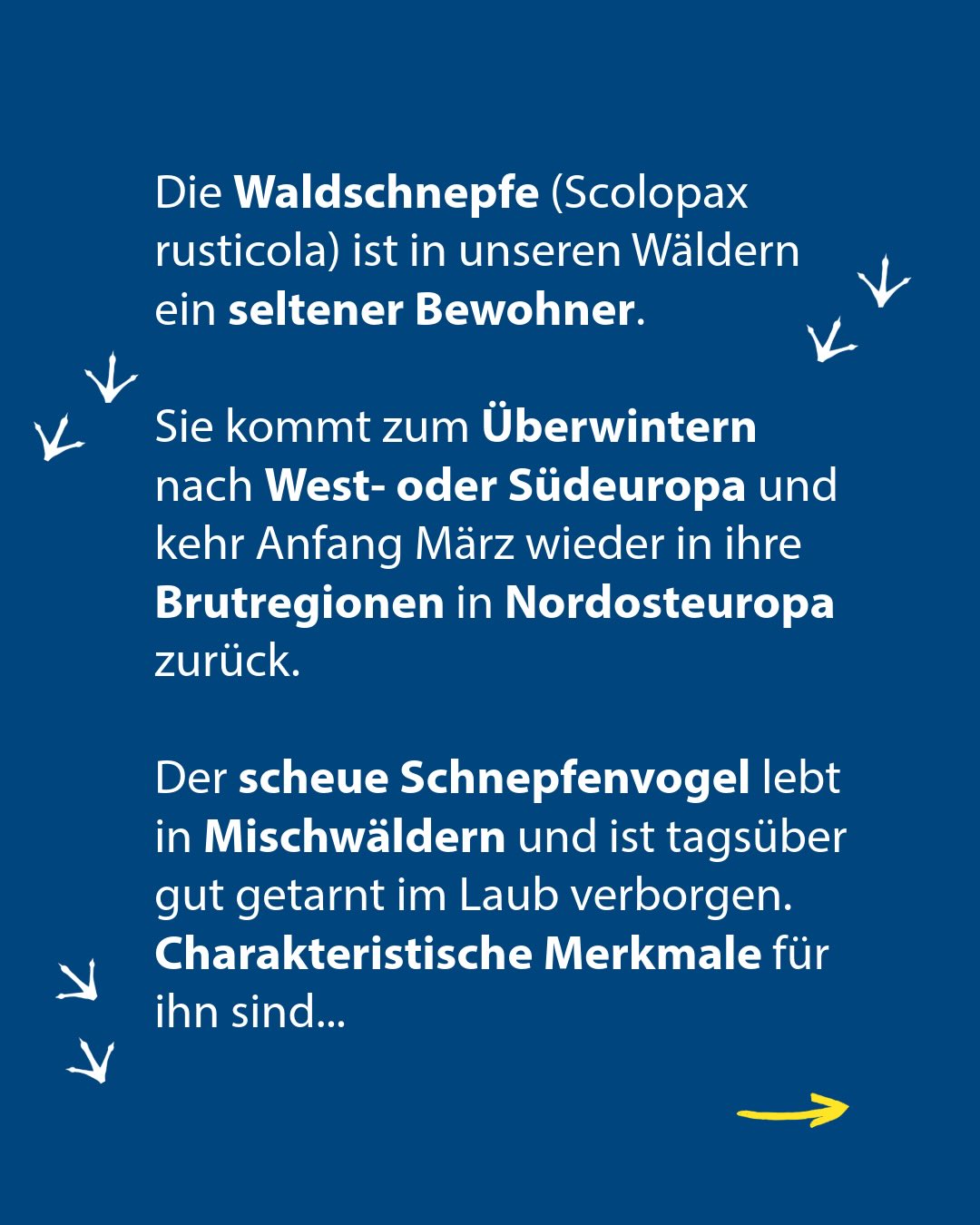 Die Waldschnepfe (Scolopax rusticola) ist in unseren Wäldern ein seltener Bewohner.

Sie kommt zum Überwintern nach West- oder Südeuropa und kehr Anfang März wieder in ihre Brutregionen in Nordosteuropa zurück.

Der scheue Schnepfenvogel lebt in Mischwäldern und ist tagsüber gut getarnt im Laub verborgen. Charakteristische Merkmale für ihn sind...